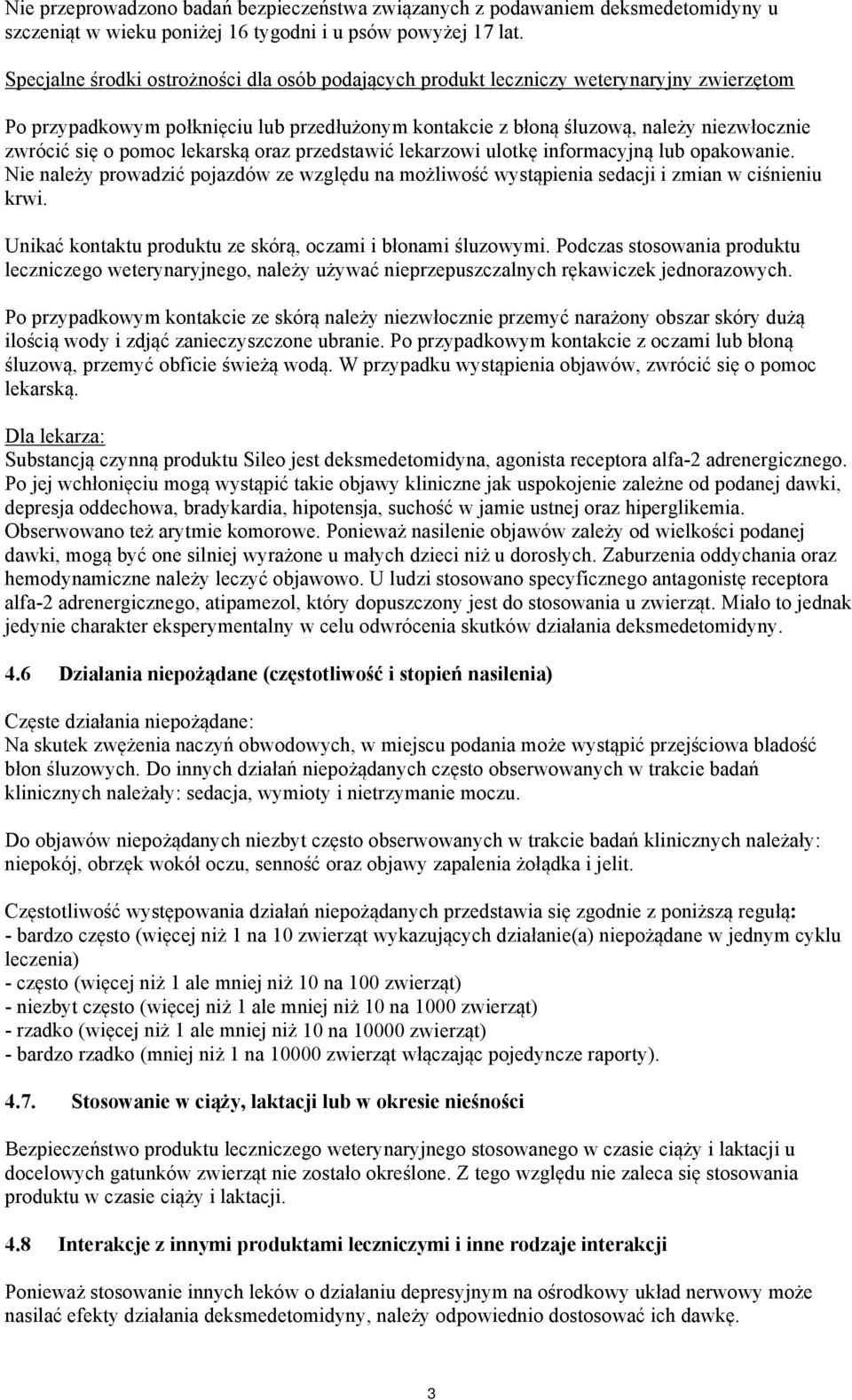 Nie przeprowadzono badań bezpieczeństwa związanych z podawaniem deksmedetomidyny u szczeniąt w wieku poniżej 16 tygodni i u psów powyżej 17 lat.

Specjalne środki ostrożności dla osób podających produkt leczniczy weterynaryjny zwierzętom

Po przypadkowym połknięciu lub przedłużonym kontakcie z błoną śluzową, należy niezwłocznie zwrócić się o pomoc lekarską oraz przedstawić lekarzowi ulotkę informacyjną lub opakowanie. Nie należy prowadzić pojazdów ze względu na możliwość wystąpienia sedacji i zmian w ciśnieniu krwi.

Unikać kontaktu produktu ze skórą, oczami i błonami śluzowymi. Podczas stosowania produktu leczniczego weterynaryjnego, należy używać nieprzepuszczalnych rękawiczek jednorazowych.

Po przypadkowym kontakcie ze skórą należy niezwłocznie przemyć narażony obszar skóry dużą ilością wody i zdjąć zanieczyszczone ubranie. Po przypadkowym kontakcie z oczami lub błoną śluzową, przemyć obficie świeżą wodą. W przypadku wystąpienia objawów, zwrócić się o pomoc lekarską.

Dla lekarza:
Substancją czynną produktu Sileo jest deksmedetomidyna, agonista receptora alfa-2 adrenergicznego. Po jej wchłonięciu mogą wystąpić takie objawy kliniczne jak uspokojenie zależne od podanej dawki, depresja oddechowa, bradykardia, hipotensja, suchość w jamie ustnej oraz hiperglikemia. Obserwowano też arytmie komorowe. Ponieważ nasilenie objawów zależy od wielkości podanej dawki, mogą być one silniej wyrażone u małych dzieci niż u dorosłych. Zaburzenia oddychania oraz hemodynamiczne należy leczyć objawowo. U ludzi stosowano specyficznego antagonistę receptora alfa-2 adrenergicznego, atipamezol, który dopuszczony jest do stosowania u zwierząt. Miało to jednak jedynie charakter eksperymentalny w celu odwrócenia skutków działania deksmedetomidyny.

4.6 Działania niepożądane (częstotliwość i stopień nasilenia)

Częste działania niepożądane:
Na skutek zwężenia naczyń obwodowych, w miejscu podania może wystąpić przejściowa bladość błon śluzowych. Do innych działań niepożądanych często obserwowanych w trakcie badań klinicznych należały: sedacja, wymioty i nietrzymanie moczu.

Do objawów niepożądanych niezbyt często obserwowanych w trakcie badań klinicznych należały: niepokój, obrzęk wokół oczu, senność oraz objawy zapalenia żołądka i jelit.

Częstotliwość występowania działań niepożądanych przedstawia się zgodnie z poniższą regułą:
- bardzo często (więcej niż 1 na 10 zwierząt wykazujących działanie(a) niepożądane w jednym cyklu leczenia)
- często (więcej niż 1 ale mniej niż 10 na 100 zwierząt)
- niezbyt często (więcej niż 1 ale mniej niż 10 na 1000 zwierząt)
- rzadko (więcej niż 1 ale mniej niż 10 na 10000 zwierząt)
- bardzo rzadko (mniej niż 1 na 10000 zwierząt włączając pojedyncze raporty).

4.7. Stosowanie w ciąży, laktacji lub w okresie nieśności

Bezpieczeństwo produktu leczniczego weterynaryjnego stosowanego w czasie ciąży i laktacji u docelowych gatunków zwierząt nie zostało określone. Z tego względu nie zaleca się stosowania produktu w czasie ciąży i laktacji.

4.8 Interakcje z innymi produktami leczniczymi i inne rodzaje interakcji

Ponieważ stosowanie innych leków o działaniu depresyjnym na ośrodkowy układ nerwowy może nasilać efekty działania deksmedetomidyny, należy odpowiednio dostosować ich dawkę.

3